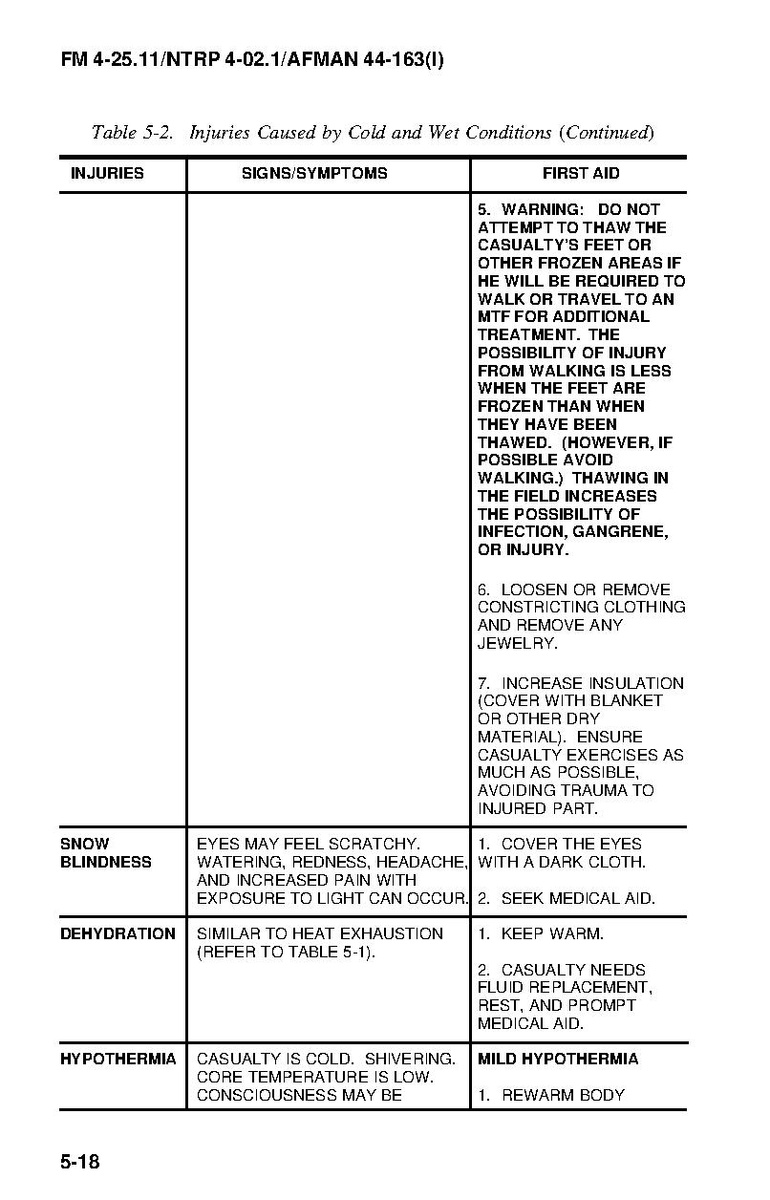 FM 4-25.11/NTRP 4-02.1/AFMAN 44-163(I)

Table 5-2. Injuries Caused by Cold and Wet Conditions (Continued)

| INJURIES | SIGNS/SYMPTOMS | FIRST AID |
|---|---|---|
| | | 5. WARNING: DO NOT ATTEMPT TO THAW THE CASUALTY'S FEET OR OTHER FROZEN AREAS IF HE WILL BE REQUIRED TO WALK OR TRAVEL TO AN MTF FOR ADDITIONAL TREATMENT. THE POSSIBILITY OF INJURY FROM WALKING IS LESS WHEN THE FEET ARE FROZEN THAN WHEN THEY HAVE BEEN THAWED. (HOWEVER, IF POSSIBLE AVOID WALKING.) THAWING IN THE FIELD INCREASES THE POSSIBILITY OF INFECTION, GANGRENE, OR INJURY. 6. LOOSEN OR REMOVE CONSTRICTING CLOTHING AND REMOVE ANY JEWELRY. 7. INCREASE INSULATION (COVER WITH BLANKET OR OTHER DRY MATERIAL). ENSURE CASUALTY EXERCISES AS MUCH AS POSSIBLE, AVOIDING TRAUMA TO INJURED PART. |
| SNOW BLINDNESS | EYES MAY FEEL SCRATCHY. WATERING, REDNESS, HEADACHE, AND INCREASED PAIN WITH EXPOSURE TO LIGHT CAN OCCUR. | 1. COVER THE EYES WITH A DARK CLOTH. 2. SEEK MEDICAL AID. |
| DEHYDRATION | SIMILAR TO HEAT EXHAUSTION (REFER TO TABLE 5-1). | 1. KEEP WARM. 2. CASUALTY NEEDS FLUID REPLACEMENT, REST, AND PROMPT MEDICAL AID. |
| HYPOTHERMIA | CASUALTY IS COLD. SHIVERING. CORE TEMPERATURE IS LOW. CONSCIOUSNESS MAY BE | MILD HYPOTHERMIA 1. REWARM BODY |

5-18